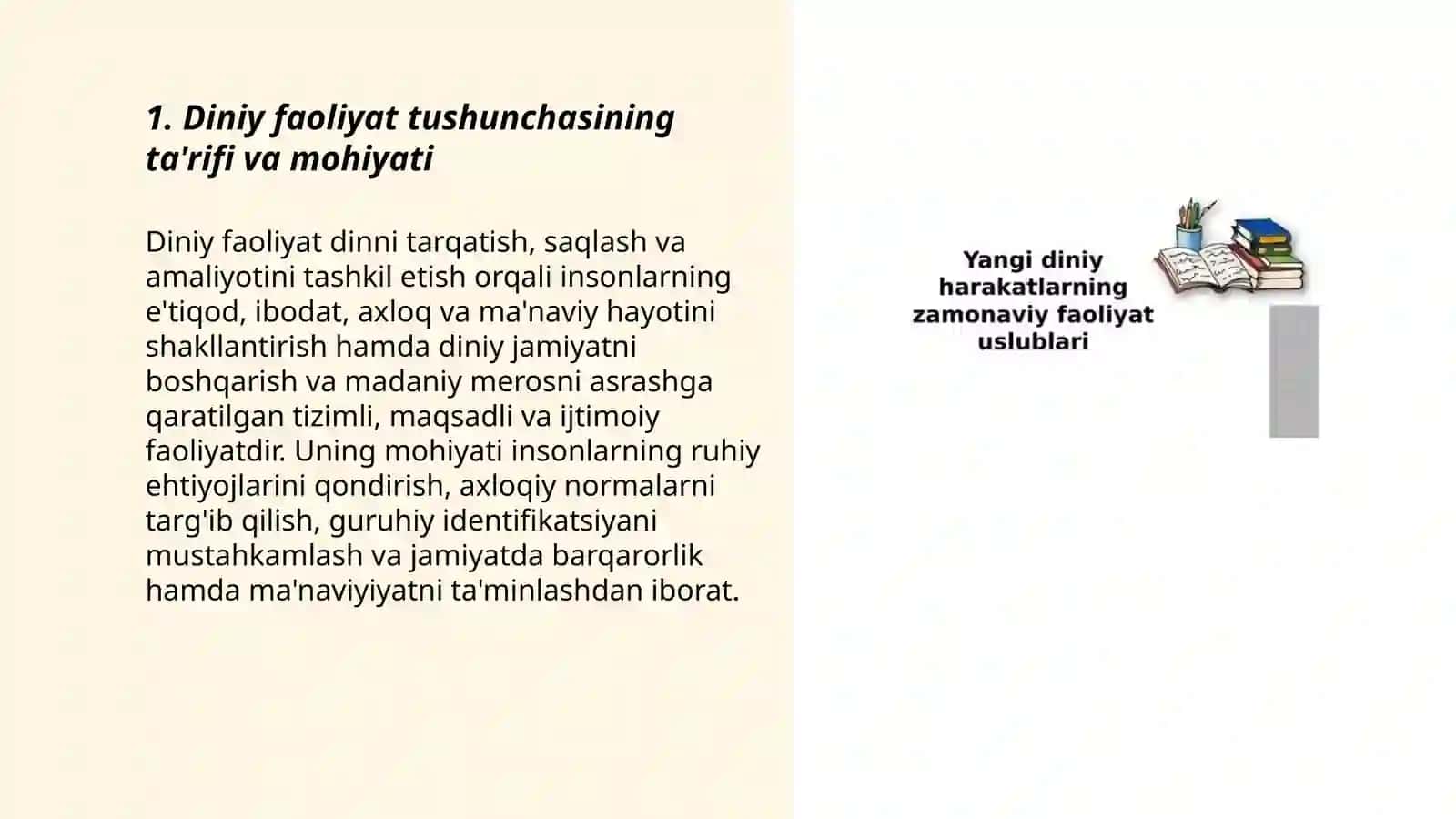 1. Diniy faoliyat tushunchasining ta'rifi va mohiyati

Diniy faoliyat dinni tarqatish, saqlash va amaliyotini tashkil etish orqali insonlarning e'tiqod, ibodat, axloq va ma'naviy hayotini shakllantirish hamda diniy jamiyatni boshqarish va madaniy merosni asrashga qaratilgan tizimli, maqsadli va ijtimoiy faoliyatdir. Uning mohiyati insonlarning ruhiy ehtiyojlarini qondirish, axloqiy normalarni targ'ib qilish, guruhiy identifikatsiyani mustahkamlash va jamiyatda barqarorlik hamda ma'naviyiyatni ta'minlashdan iborat.

Yangi diniy harakatlarning zamonaviy faoliyat uslublari